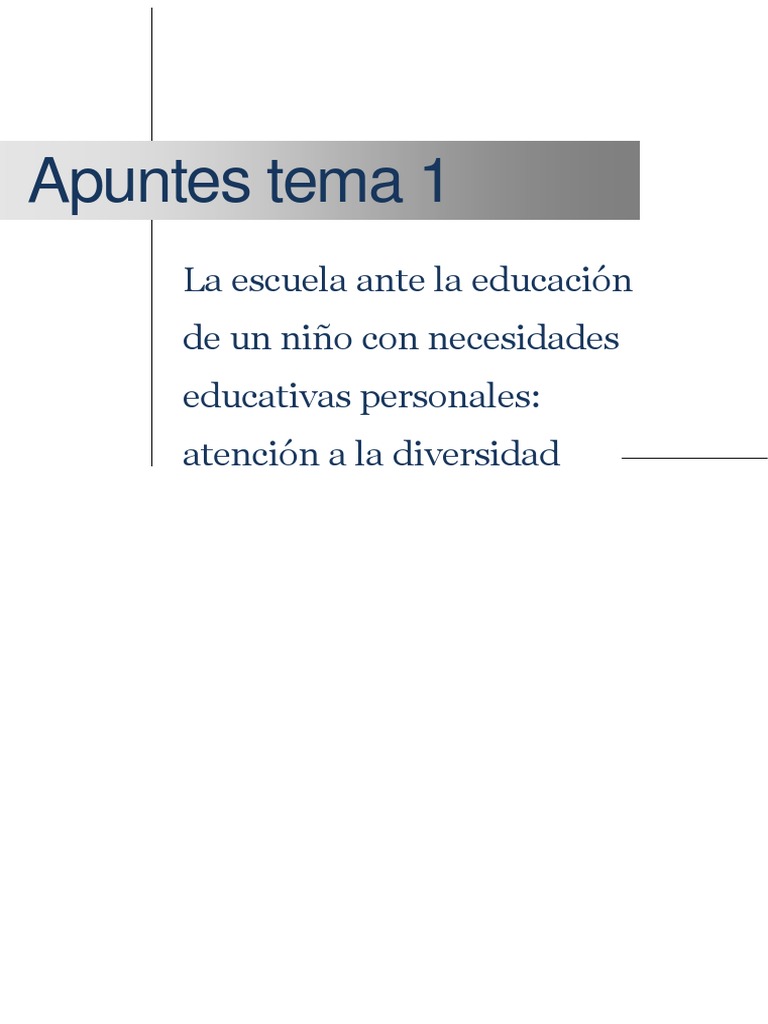 Apuntes tema 1

La escuela ante la educación de un niño con necesidades educativas personales: atención a la diversidad